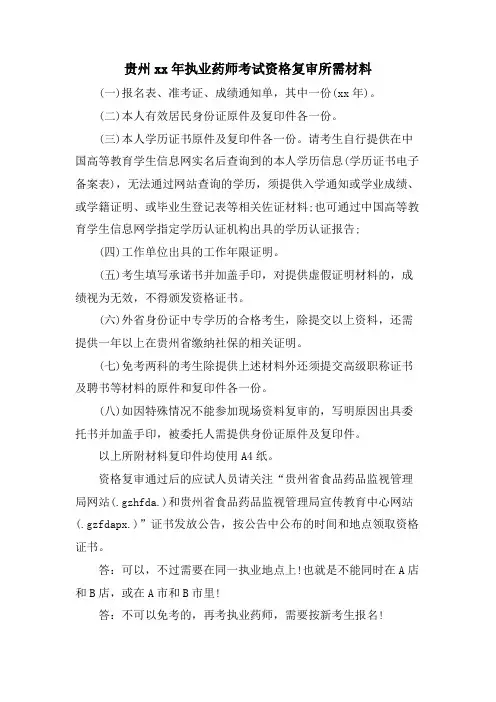 贵州xx年执业药师考试资格复审所需材料

(一)报名表、准考证、成绩通知单，其中一份(xx年)。

(二)本人有效居民身份证原件及复印件各一份。

(三)本人学历证书原件及复印件各一份。请考生自行提供在中国高等教育学生信息网实名后查询到的本人学历信息(学历证书电子备案表)，无法通过网站查询的学历，须提供入学通知或学业成绩、或学籍证明、或毕业生登记表等相关佐证材料;也可通过中国高等教育学生信息网学指定学历认证机构出具的学历认证报告;

(四)工作单位出具的工作年限证明。

(五)考生填写承诺书并加盖手印，对提供虚假证明材料的，成绩视为无效，不得颁发资格证书。

(六)外省身份证中专学历的合格考生，除提交以上资料，还需提供一年以上在贵州省缴纳社保的相关证明。

(七)免考两科的考生除提供上述材料外还须提交高级职称证书及聘书等材料的原件和复印件各一份。

(八)如因特殊情况不能参加现场资料复审的，写明原因出具委托书并加盖手印，被委托人需提供身份证原件及复印件。

以上所附材料复印件均使用A4纸。

资格复审通过后的应试人员请关注“贵州省食品药品监视管理局网站(.gzhfda.)和贵州省食品药品监视管理局宣传教育中心网站(.gzfdapx.)”证书发放公告，按公告中公布的时间和地点领取资格证书。

答：可以，不过需要在同一执业地点上!也就是不能同时在A店和B店，或在A市和B市里!

答：不可以免考的，再考执业药师，需要按新考生报名!